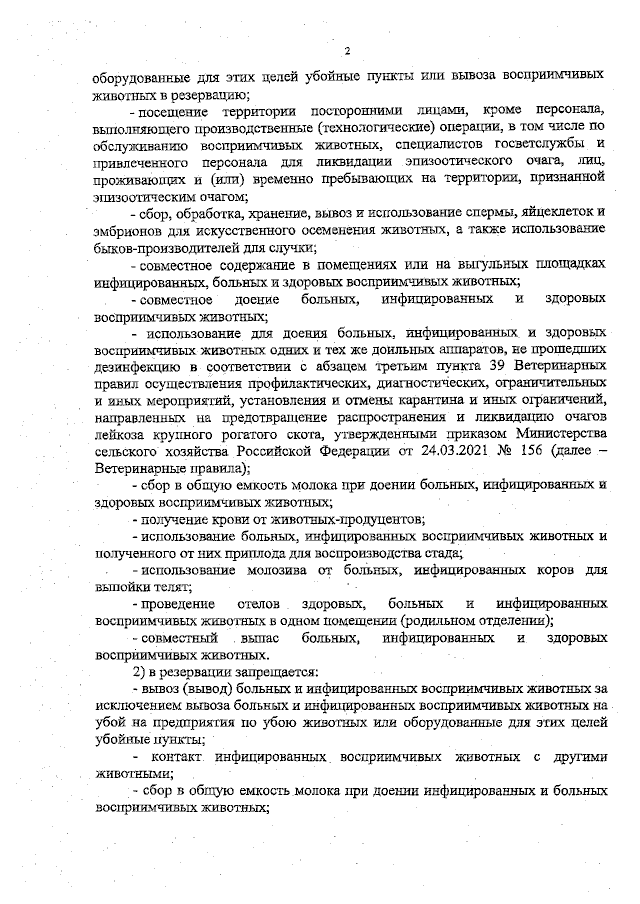 2

оборудованные для этих целей убойные пункты или вывоза восприимчивых животных в резервацию;

- посещение территории посторонними лицами, кроме персонала, выполняющего производственные (технологические) операции, в том числе по обслуживанию восприимчивых животных, специалистов госветслужбы и привлеченного персонала для ликвидации эпизоотического очага, лиц, проживающих и (или) временно пребывающих на территории, признанной эпизоотическим очагом;

- сбор, обработка, хранение, вывоз и использование спермы, яйцеклеток и эмбрионов для искусственного осеменения животных, а также использование быков-производителей для случки;

- совместное содержание в помещениях или на выгульных площадках инфицированных, больных и здоровых восприимчивых животных;

- совместное доение больных, инфицированных и здоровых восприимчивых животных;

- использование для доения больных, инфицированных и здоровых восприимчивых животных одних и тех же доильных аппаратов, не прошедших дезинфекцию в соответствии с абзацем третьим пункта 39 Ветеринарных правил осуществления профилактических, диагностических, ограничительных и иных мероприятий, установления и отмены карантина и иных ограничений, направленных на предотвращение распространения и ликвидацию очагов лейкоза крупного рогатого скота, утвержденными приказом Министерства сельского хозяйства Российской Федерации от 24.03.2021 № 156 (далее – Ветеринарные правила);

- сбор в общую емкость молока при доении больных, инфицированных и здоровых восприимчивых животных;

- получение крови от животных-продуцентов;

- использование больных, инфицированных восприимчивых животных и полученного от них приплода для воспроизводства стада;

- использование молозива от больных, инфицированных коров для выпойки телят;

- проведение отелов здоровых, больных и инфицированных восприимчивых животных в одном помещении (родильном отделении);

- совместный выпас больных, инфицированных и здоровых восприимчивых животных.

2) в резервации запрещается:

- вывоз (вывод) больных и инфицированных восприимчивых животных за исключением вывоза больных и инфицированных восприимчивых животных на убой на предприятия по убою животных или оборудованные для этих целей убойные пункты;

- контакт инфицированных восприимчивых животных с другими животными;

- сбор в общую емкость молока при доении инфицированных и больных восприимчивых животных;